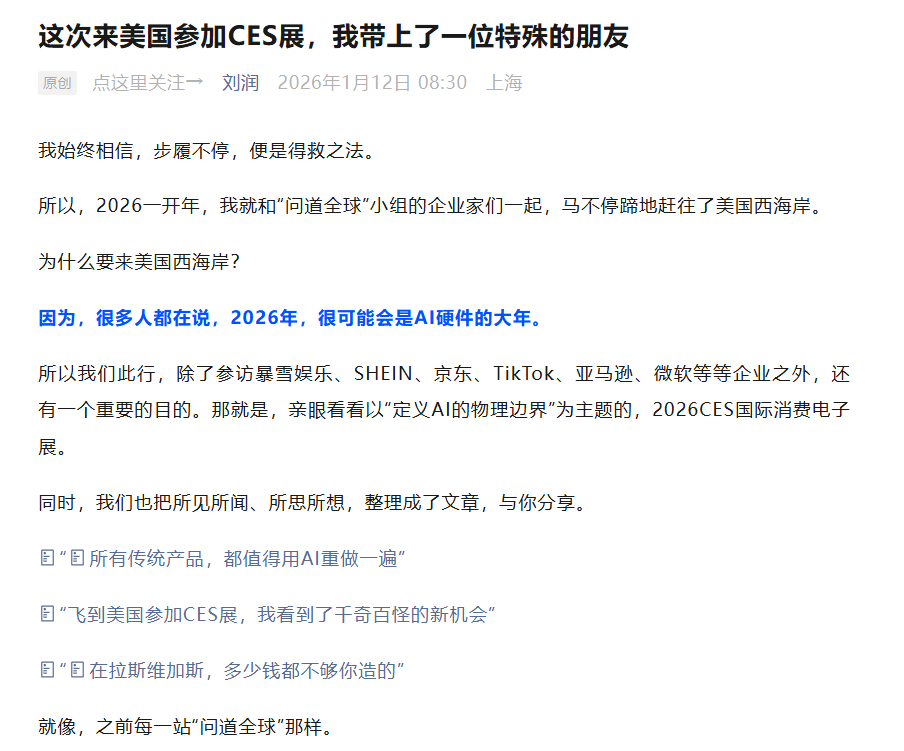 这次来美国参加CES展，我带上了一位特殊的朋友

原创 点这里关注→ 刘润 2026年1月12日 08:30 上海

我始终相信，步履不停，便是得救之法。

所以，2026一开年，我就和“问道全球”小组的企业家们一起，马不停蹄地赶往了美国西海岸。

为什么要来美国西海岸？

因为，很多人都在说，2026年，很可能会是AI硬件的大年。

所以我们此行，除了参访暴雪娱乐、SHEIN、京东、TikTok、亚马逊、微软等等企业之外，还有一个重要的目的。那就是，亲眼看看以“定义AI的物理边界”为主题的，2026CES国际消费电子展。

同时，我们也把所见所闻、所思所想，整理成了文章，与你分享。

“所有传统产品，都值得用AI重做一遍”

“飞到美国参加CES展，我看到了千奇百怪的新机会”

“在拉斯维加斯，多少钱都不够你造的”

就像，之前每一站“问道全球”那样。